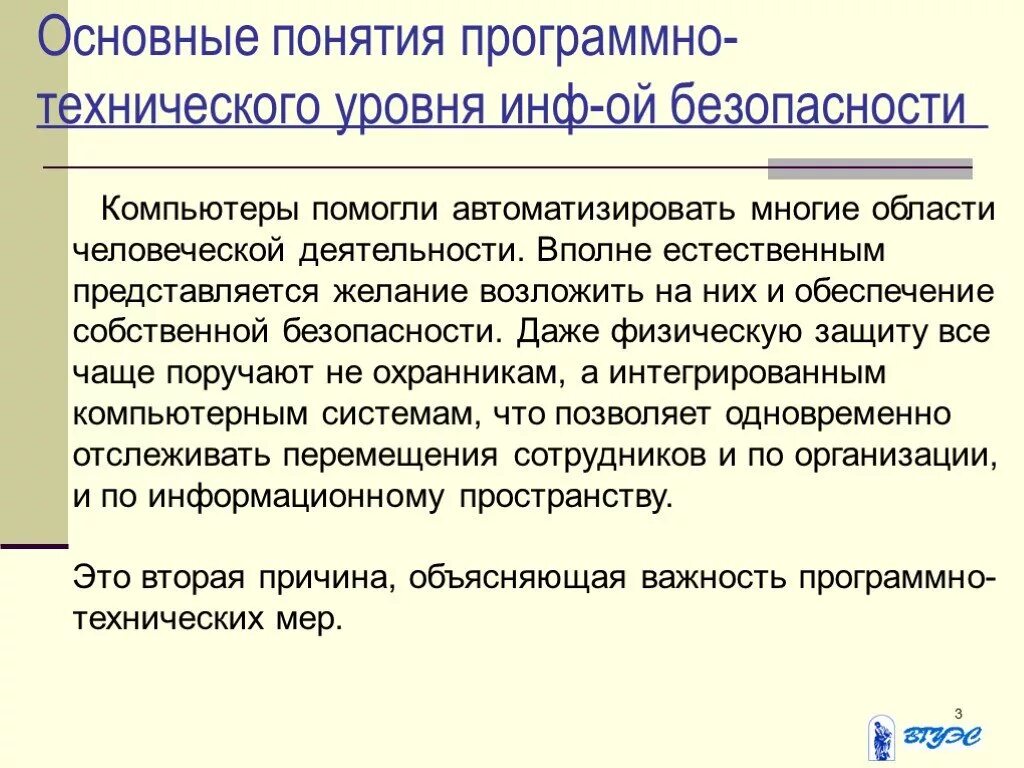 Основные понятия программно-технического уровня инф-ой безопасности

Компьютеры помогли автоматизировать многие области человеческой деятельности. Вполне естественным представляется желание возложить на них и обеспечение собственной безопасности. Даже физическую защиту все чаще поручают не охранникам, а интегрированным компьютерным системам, что позволяет одновременно отслеживать перемещения сотрудников и по организации, и по информационному пространству.

Это вторая причина, объясняющая важность программно-технических мер.

3

ВГУЭС